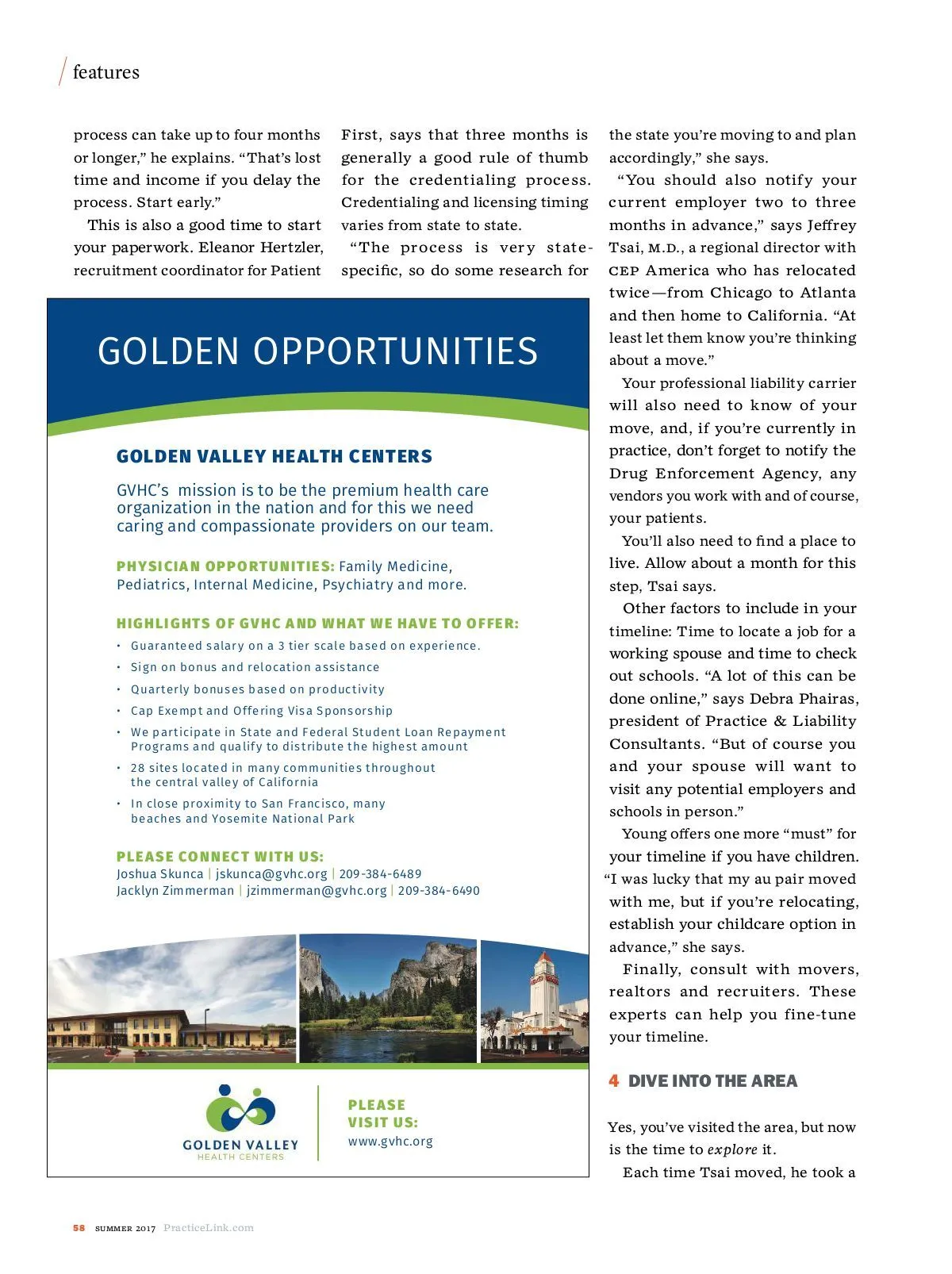 features

process can take up to four months or longer," he explains. "That's lost time and income if you delay the process. Start early."

This is also a good time to start your paperwork. Eleanor Hertzler, recruitment coordinator for Patient First, says that three months is generally a good rule of thumb for the credentialing process. Credentialing and licensing timing varies from state to state.

"The process is very state-specific, so do some research for the state you're moving to and plan accordingly," she says.

"You should also notify your current employer two to three months in advance," says Jeffrey Tsai, M.D., a regional director with CEP America who has relocated twice—from Chicago to Atlanta and then home to California. "At least let them know you're thinking about a move."

Your professional liability carrier will also need to know of your move, and, if you're currently in practice, don't forget to notify the Drug Enforcement Agency, any vendors you work with and of course, your patients.

You'll also need to find a place to live. Allow about a month for this step, Tsai says.

Other factors to include in your timeline: Time to locate a job for a working spouse and time to check out schools. "A lot of this can be done online," says Debra Phairas, president of Practice & Liability Consultants. "But of course you and your spouse will want to visit any potential employers and schools in person."

Young offers one more "must" for your timeline if you have children. "I was lucky that my au pair moved with me, but if you're relocating, establish your childcare option in advance," she says.

Finally, consult with movers, realtors and recruiters. These experts can help you fine-tune your timeline.

4 DIVE INTO THE AREA

Yes, you've visited the area, but now is the time to explore it.

Each time Tsai moved, he took a

GOLDEN OPPORTUNITIES

GOLDEN VALLEY HEALTH CENTERS

GVHC's mission is to be the premium health care organization in the nation and for this we need caring and compassionate providers on our team.

PHYSICIAN OPPORTUNITIES: Family Medicine, Pediatrics, Internal Medicine, Psychiatry and more.

HIGHLIGHTS OF GVHC AND WHAT WE HAVE TO OFFER:
• Guaranteed salary on a 3 tier scale based on experience.
• Sign on bonus and relocation assistance
• Quarterly bonuses based on productivity
• Cap Exempt and Offering Visa Sponsorship
• We participate in State and Federal Student Loan Repayment Programs and qualify to distribute the highest amount
• 28 sites located in many communities throughout the central valley of California
• In close proximity to San Francisco, many beaches and Yosemite National Park

PLEASE CONNECT WITH US:
Joshua Skunca | jskunca@gvhc.org | 209-384-6489
Jacklyn Zimmerman | jzimmerman@gvhc.org | 209-384-6490

GOLDEN VALLEY HEALTH CENTERS

PLEASE VISIT US:
www.gvhc.org

58 SUMMER 2017 PracticeLink.com